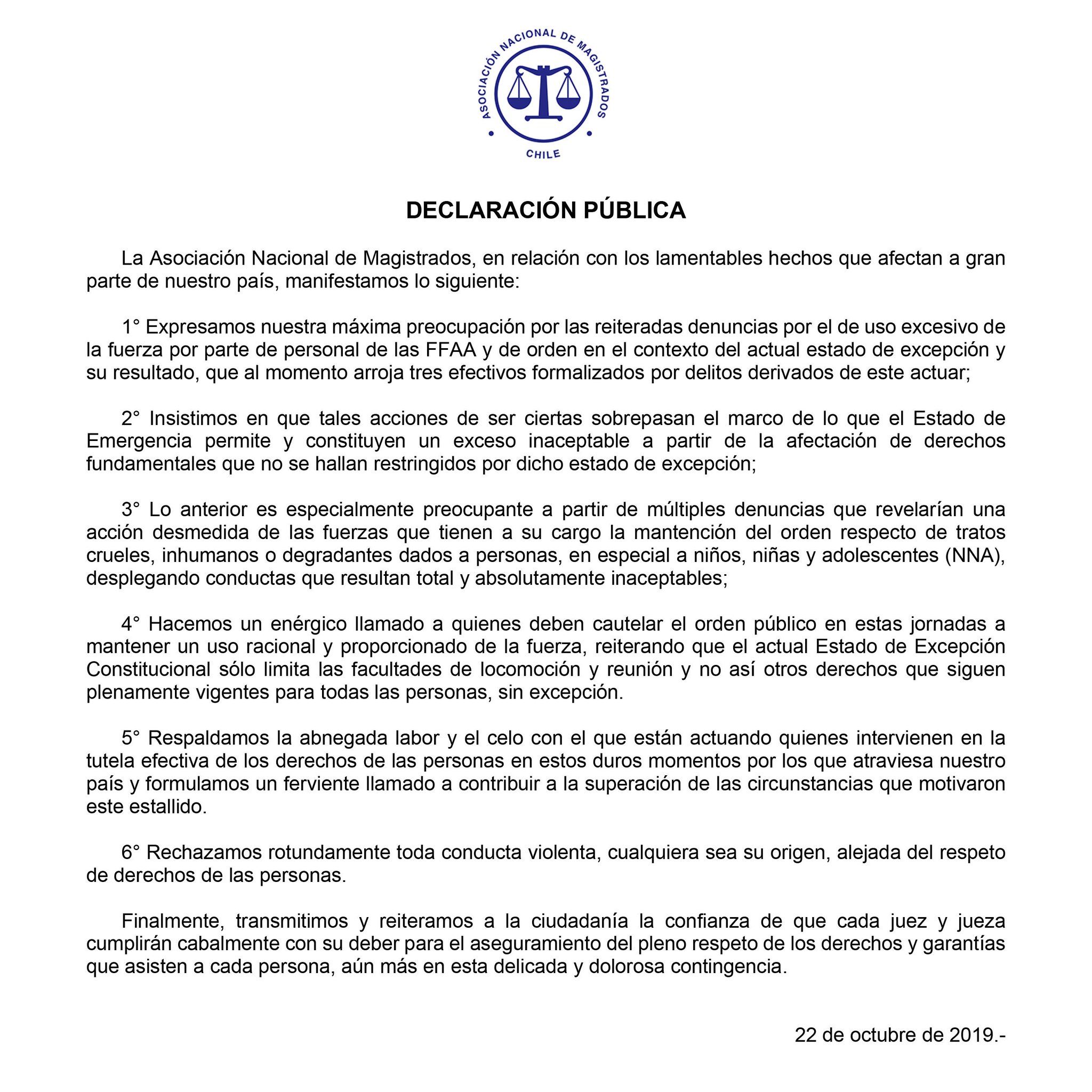 ASOCIACIÓN NACIONAL DE MAGISTRADOS
CHILE

DECLARACIÓN PÚBLICA

La Asociación Nacional de Magistrados, en relación con los lamentables hechos que afectan a gran parte de nuestro país, manifestamos lo siguiente:

1° Expresamos nuestra máxima preocupación por las reiteradas denuncias por el de uso excesivo de la fuerza por parte de personal de las FFAA y de orden en el contexto del actual estado de excepción y su resultado, que al momento arroja tres efectivos formalizados por delitos derivados de este actuar;

2° Insistimos en que tales acciones de ser ciertas sobrepasan el marco de lo que el Estado de Emergencia permite y constituyen un exceso inaceptable a partir de la afectación de derechos fundamentales que no se hallan restringidos por dicho estado de excepción;

3° Lo anterior es especialmente preocupante a partir de múltiples denuncias que revelarían una acción desmedida de las fuerzas que tienen a su cargo la mantención del orden respecto de tratos crueles, inhumanos o degradantes dados a personas, en especial a niños, niñas y adolescentes (NNA), desplegando conductas que resultan total y absolutamente inaceptables;

4° Hacemos un enérgico llamado a quienes deben cautelar el orden público en estas jornadas a mantener un uso racional y proporcionado de la fuerza, reiterando que el actual Estado de Excepción Constitucional sólo limita las facultades de locomoción y reunión y no así otros derechos que siguen plenamente vigentes para todas las personas, sin excepción.

5° Respaldamos la abnegada labor y el celo con el que están actuando quienes intervienen en la tutela efectiva de los derechos de las personas en estos duros momentos por los que atraviesa nuestro país y formulamos un ferviente llamado a contribuir a la superación de las circunstancias que motivaron este estallido.

6° Rechazamos rotundamente toda conducta violenta, cualquiera sea su origen, alejada del respeto de derechos de las personas.

Finalmente, transmitimos y reiteramos a la ciudadanía la confianza de que cada juez y jueza cumplirán cabalmente con su deber para el aseguramiento del pleno respeto de los derechos y garantías que asisten a cada persona, aún más en esta delicada y dolorosa contingencia.

22 de octubre de 2019.-